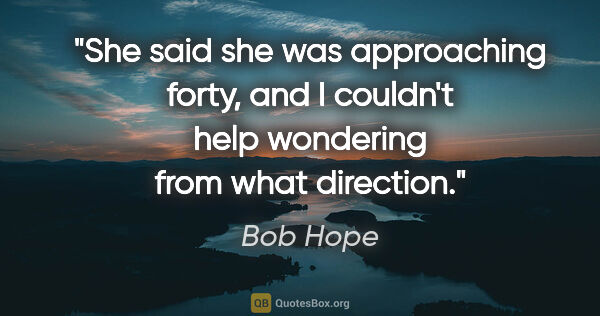 "She said she was approaching forty, and I couldn't help wondering from what direction."

Bob Hope

QB QuotesBox.org